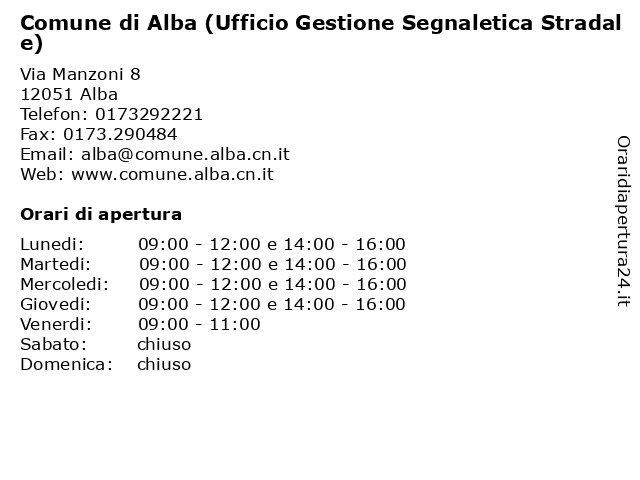 Comune di Alba (Ufficio Gestione Segnaletica Stradale)

Via Manzoni 8
12051 Alba
Telefon: 0173292221
Fax: 0173.290484
Email: alba@comune.alba.cn.it
Web: www.comune.alba.cn.it

Orari di apertura

| | |
|---|---|
| Lunedi: | 09:00 - 12:00 e 14:00 - 16:00 |
| Martedi: | 09:00 - 12:00 e 14:00 - 16:00 |
| Mercoledi: | 09:00 - 12:00 e 14:00 - 16:00 |
| Giovedi: | 09:00 - 12:00 e 14:00 - 16:00 |
| Venerdi: | 09:00 - 11:00 |
| Sabato: | chiuso |
| Domenica: | chiuso |

Oraridiapertura24.it